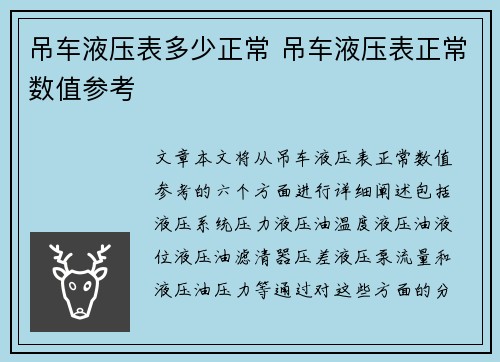 吊车液压表多少正常 吊车液压表正常数值参考

文章本文将从吊车液压表正常数值参考的六个方面进行详细阐述包括液压系统压力液压油温度液压油液位液压油滤清器压差液压泵流量和液压油压力等通过对这些方面的分